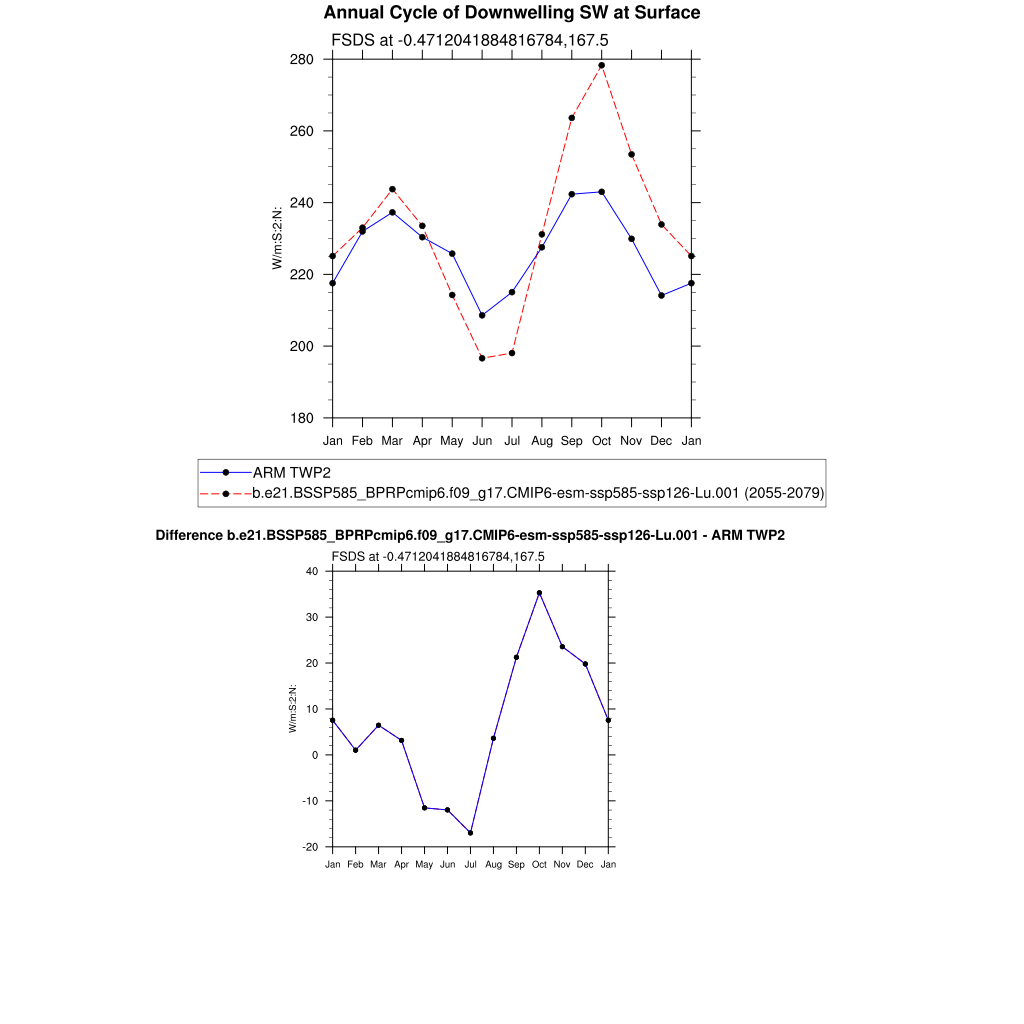 Annual Cycle of Downwelling SW at Surface

FSDS at -0.4712041884816784,167.5

W/m:S:2:N:

280
260
240
220
200
180

Jan Feb Mar Apr May Jun Jul Aug Sep Oct Nov Dec Jan

ARM TWP2
b.e21.BSSP585_BPRPcmip6.f09_g17.CMIP6-esm-ssp585-ssp126-Lu.001 (2055-2079)

Difference b.e21.BSSP585_BPRPcmip6.f09_g17.CMIP6-esm-ssp585-ssp126-Lu.001 - ARM TWP2

FSDS at -0.4712041884816784,167.5

W/m:S:2:N:

40
30
20
10
0
-10
-20

Jan Feb Mar Apr May Jun Jul Aug Sep Oct Nov Dec Jan